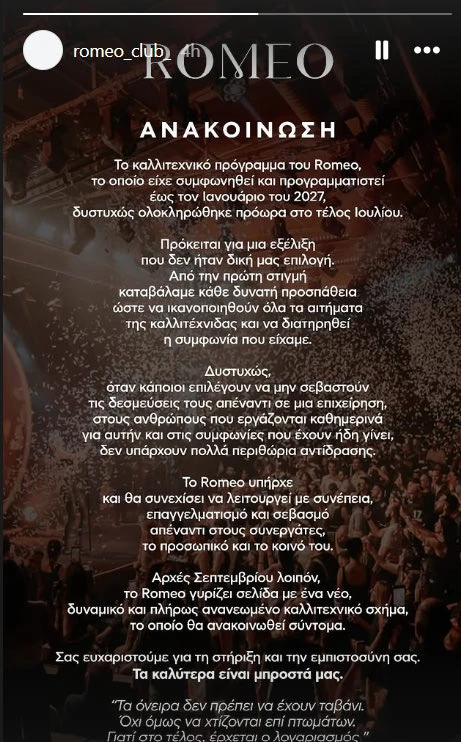 romeo_club_ 4h

ROMEO

ΑΝΑΚΟΙΝΩΣΗ

Το καλλιτεχνικό πρόγραμμα του Romeo, το οποίο είχε συμφωνηθεί και προγραμματιστεί έως τον Ιανουάριο του 2027, δυστυχώς ολοκληρώθηκε πρόωρα στο τέλος Ιουλίου.

Πρόκειται για μια εξέλιξη που δεν ήταν δική μας επιλογή. Από την πρώτη στιγμή καταβάλαμε κάθε δυνατή προσπάθεια ώστε να ικανοποιηθούν όλα τα αιτήματα της καλλιτέχνιδας και να διατηρηθεί η συμφωνία που είχαμε.

Δυστυχώς, όταν κάποιοι επιλέγουν να μην σεβαστούν τις δεσμεύσεις τους απέναντι σε μια επιχείρηση, στους ανθρώπους που εργάζονται καθημερινά για αυτήν και στις συμφωνίες που έχουν ήδη γίνει, δεν υπάρχουν πολλά περιθώρια αντίδρασης.

Το Romeo υπήρχε και θα συνεχίσει να λειτουργεί με συνέπεια, επαγγελματισμό και σεβασμό απέναντι στους συνεργάτες, το προσωπικό και το κοινό του.

Αρχές Σεπτεμβρίου λοιπόν, το Romeo γυρίζει σελίδα με ένα νέο, δυναμικό και πλήρως ανανεωμένο καλλιτεχνικό σχήμα, το οποίο θα ανακοινωθεί σύντομα.

Σας ευχαριστούμε για τη στήριξη και την εμπιστοσύνη σας.
Τα καλύτερα είναι μπροστά μας.

"Τα όνειρα δεν πρέπει να έχουν ταβάνι. Όχι όμως να χτίζονται επί πτωμάτων. Γιατί στο τέλος, έρχεται ο λογαριασμός."